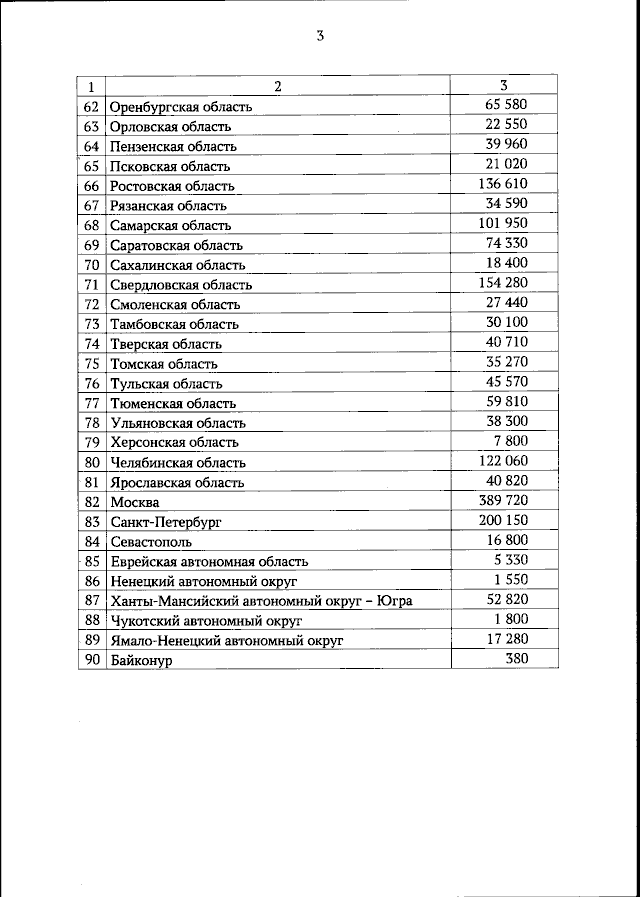 3

| 1 | 2 | 3 |
|---|---|---|
| 62 | Оренбургская область | 65 580 |
| 63 | Орловская область | 22 550 |
| 64 | Пензенская область | 39 960 |
| 65 | Псковская область | 21 020 |
| 66 | Ростовская область | 136 610 |
| 67 | Рязанская область | 34 590 |
| 68 | Самарская область | 101 950 |
| 69 | Саратовская область | 74 330 |
| 70 | Сахалинская область | 18 400 |
| 71 | Свердловская область | 154 280 |
| 72 | Смоленская область | 27 440 |
| 73 | Тамбовская область | 30 100 |
| 74 | Тверская область | 40 710 |
| 75 | Томская область | 35 270 |
| 76 | Тульская область | 45 570 |
| 77 | Тюменская область | 59 810 |
| 78 | Ульяновская область | 38 300 |
| 79 | Херсонская область | 7 800 |
| 80 | Челябинская область | 122 060 |
| 81 | Ярославская область | 40 820 |
| 82 | Москва | 389 720 |
| 83 | Санкт-Петербург | 200 150 |
| 84 | Севастополь | 16 800 |
| 85 | Еврейская автономная область | 5 330 |
| 86 | Ненецкий автономный округ | 1 550 |
| 87 | Ханты-Мансийский автономный округ – Югра | 52 820 |
| 88 | Чукотский автономный округ | 1 800 |
| 89 | Ямало-Ненецкий автономный округ | 17 280 |
| 90 | Байконур | 380 |